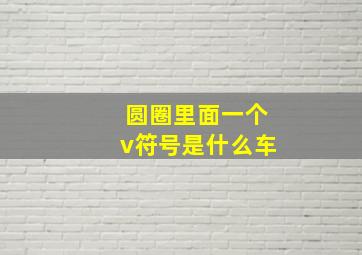 圆圈里面一个
v符号是什么车